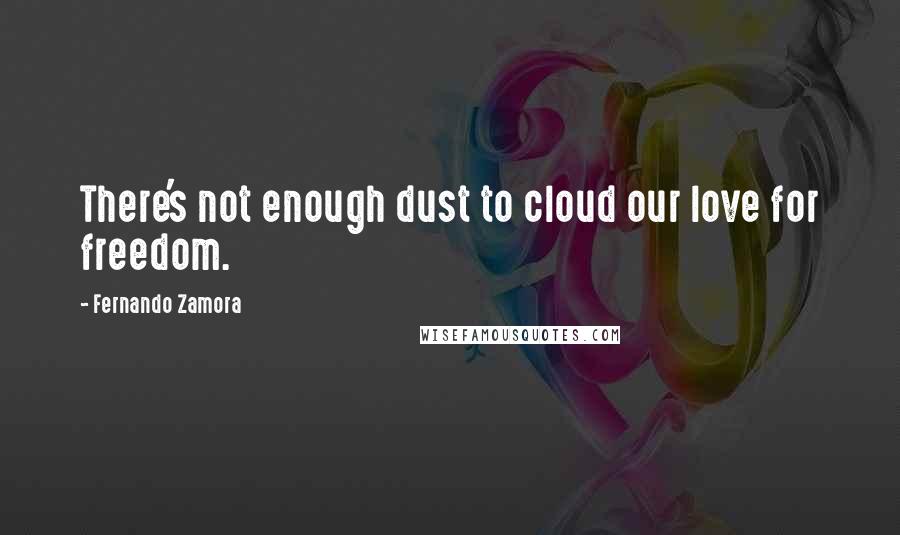 There's not enough dust to cloud our love for freedom.

- Fernando Zamora

WISEFAMOUSQUOTES.COM